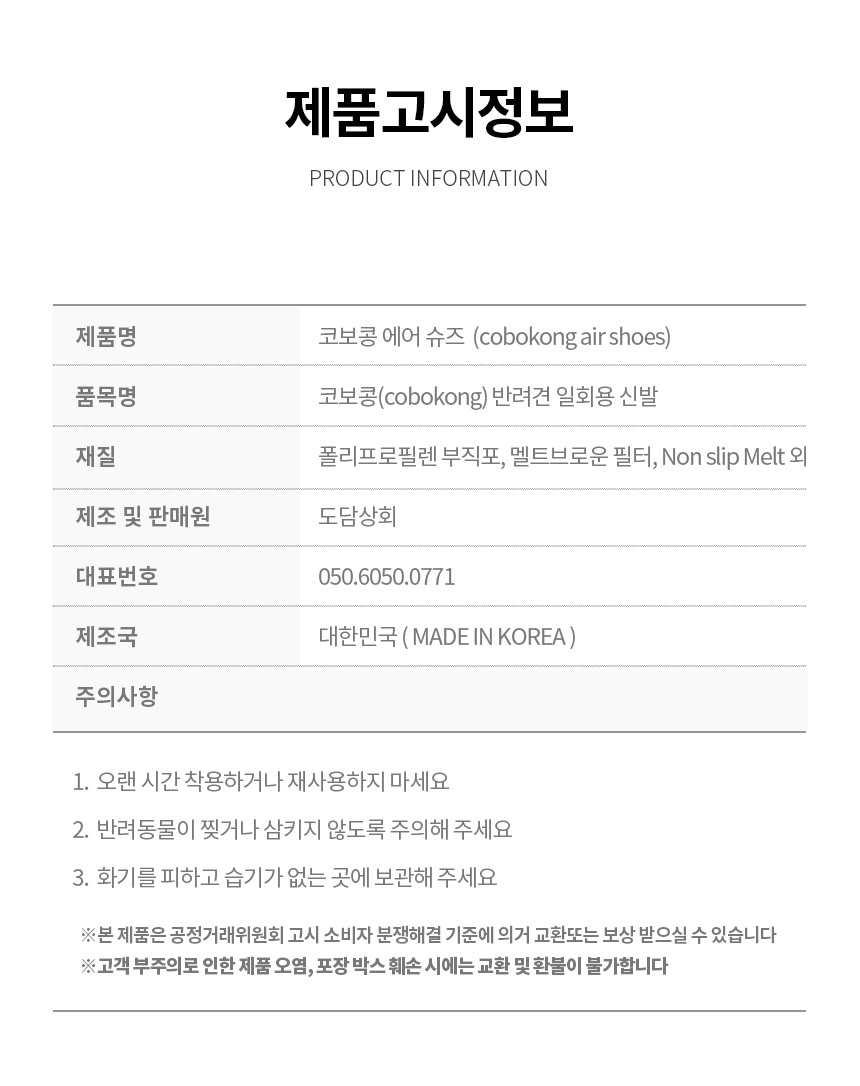 제품고시정보

PRODUCT INFORMATION

| 제품명 | 코보콩 에어 슈즈 (cobokong air shoes) |
|---|---|
| 품목명 | 코보콩(cobokong) 반려견 일회용 신발 |
| 재질 | 폴리프로필렌 부직포, 멜트브로운 필터, Non slip Melt 외 |
| 제조 및 판매원 | 도담상회 |
| 대표번호 | 050.6050.0771 |
| 제조국 | 대한민국 ( MADE IN KOREA ) |
| 주의사항 | |

1. 오랜 시간 착용하거나 재사용하지 마세요

2. 반려동물이 찢거나 삼키지 않도록 주의해 주세요

3. 화기를 피하고 습기가 없는 곳에 보관해 주세요

※본 제품은 공정거래위원회 고시 소비자 분쟁해결 기준에 의거 교환또는 보상 받으실 수 있습니다
※고객 부주의로 인한 제품 오염, 포장 박스 훼손 시에는 교환 및 환불이 불가합니다